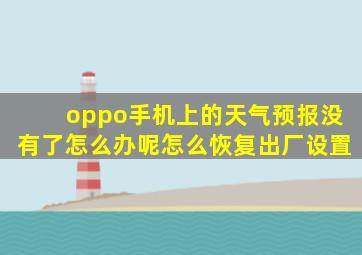 oppo手机上的天气预报没有了怎么办呢怎么恢复出厂设置